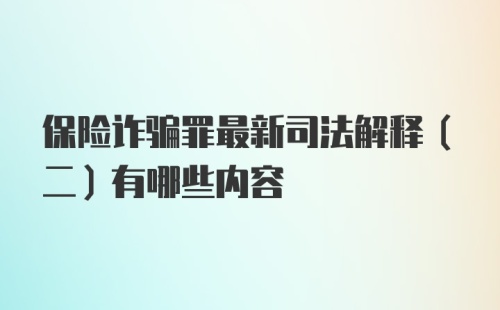 保险诈骗罪最新司法解释（二）有哪些内容